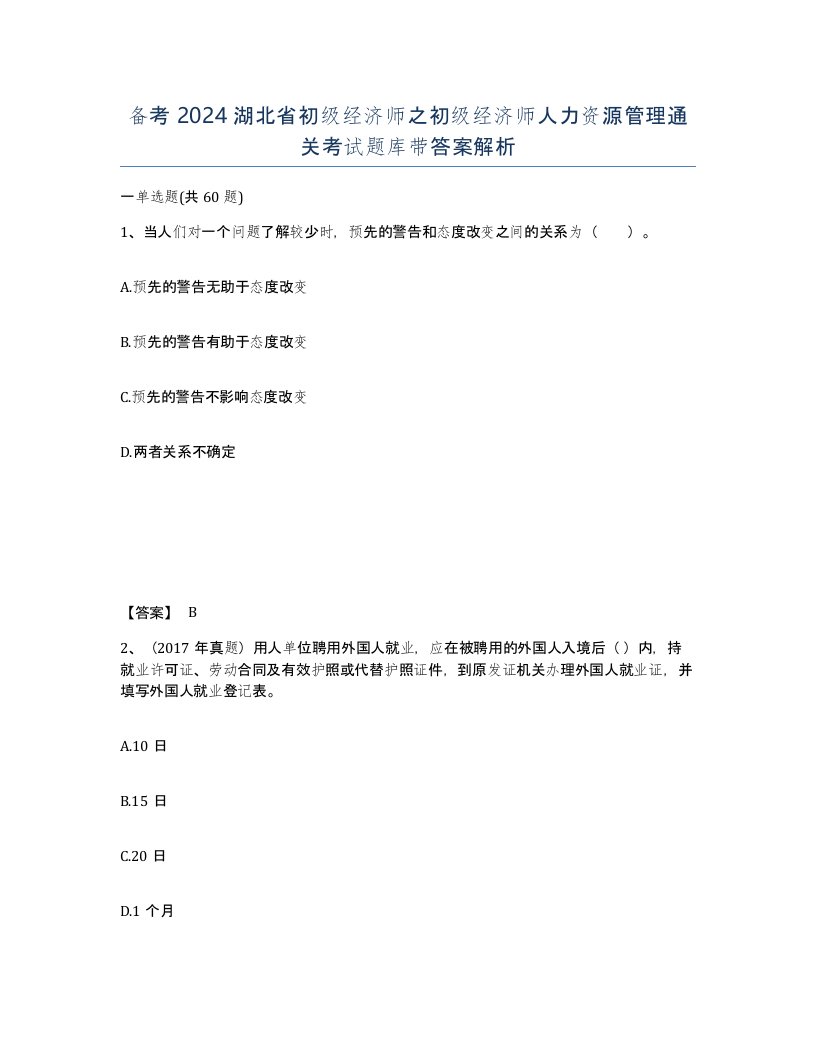 备考 2024 湖北省初级经济师之初级经济师人力资源管理通关考试题库带答案解析

一单选题(共 60 题)

1、当人们对一个问题了解较少时，预先的警告和态度改变之间的关系为（ ）。

A.预先的警告无助于态度改变

B.预先的警告有助于态度改变

C.预先的警告不影响态度改变

D.两者关系不确定

【答案】 B

2、（2017 年真题）用人单位聘用外国人就业，应在被聘用的外国人入境后（ ）内，持就业许可证、劳动合同及有效护照或代替护照证件，到原发证机关办理外国人就业证，并填写外国人就业登记表。

A.10 日

B.15 日

C.20 日

D.1 个月